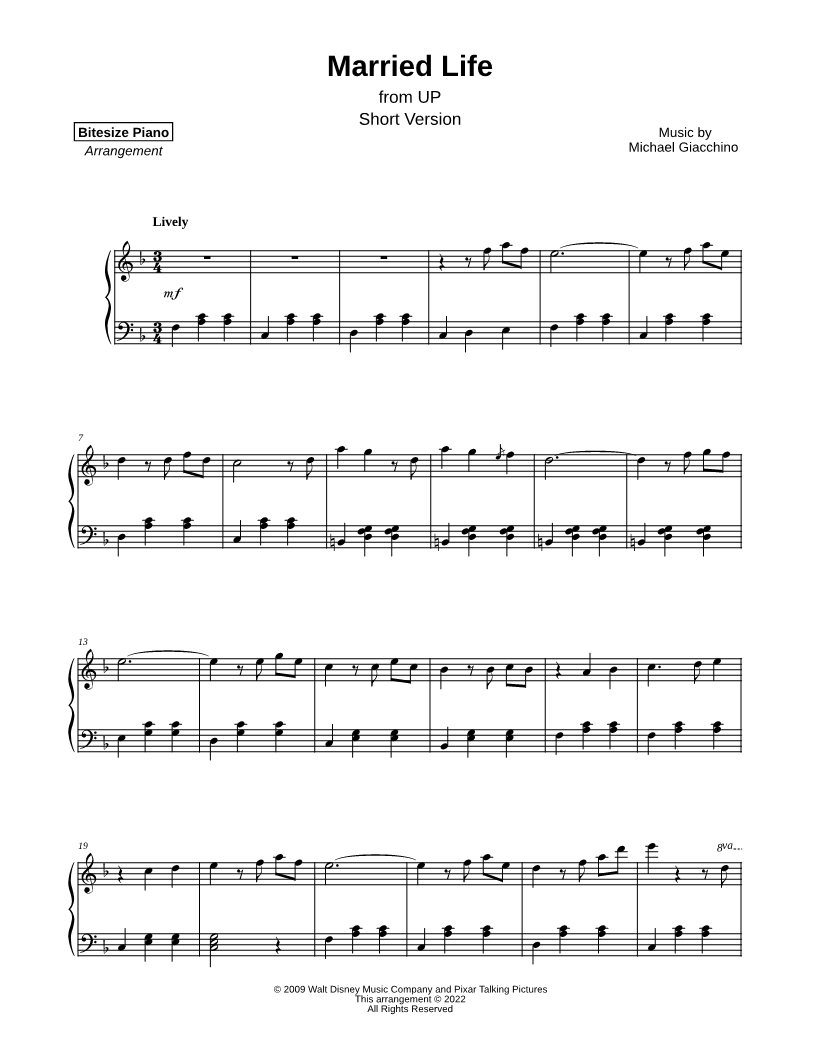 Married Life
from UP
Short Version

Bitesize Piano
Arrangement

Music by
Michael Giacchino

Lively

mf

7

13

19

8va

© 2009 Walt Disney Music Company and Pixar Talking Pictures
This arrangement © 2022
All Rights Reserved